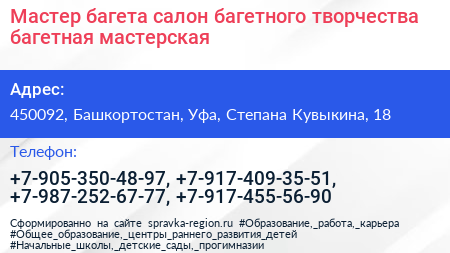 Мастер багета салон багетного творчества багетная мастерская

Адрес:

450092, Башкортостан, Уфа, Степана Кувыкина, 18

Телефон:

+7-905-350-48-97, +7-917-409-35-51, +7-987-252-67-77, +7-917-455-56-90

Сформированно на сайте spravka-region.ru #Образование,_работа,_карьера #Общее_образование,_центры_раннего_развития_детей #Начальные_школы,_детские_сады,_прогимназии